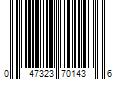 0 47323 70143 6